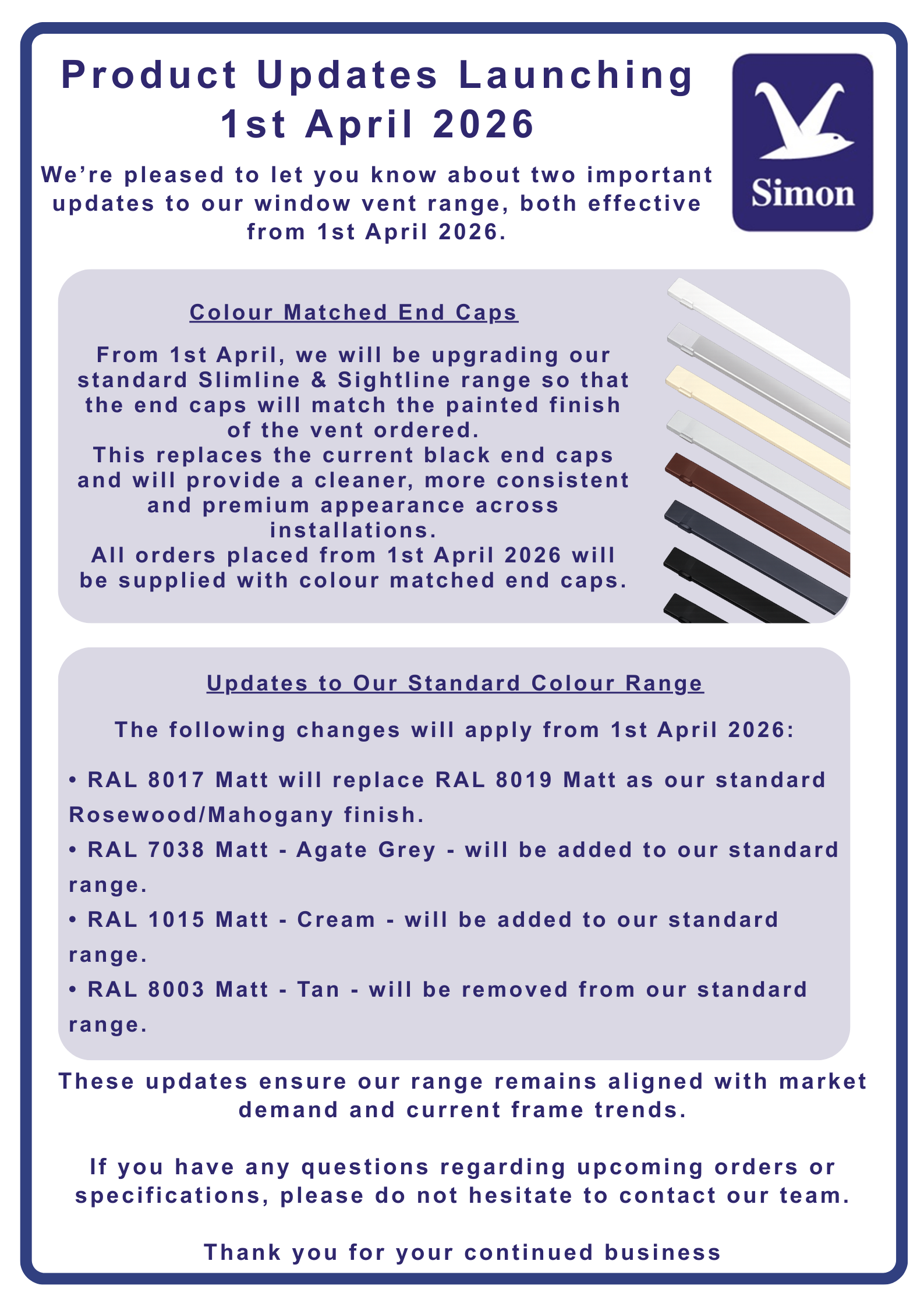 Product Updates Launching
1st April 2026

We're pleased to let you know about two important updates to our window vent range, both effective from 1st April 2026.

Simon

Colour Matched End Caps

From 1st April, we will be upgrading our standard Slimline & Sightline range so that the end caps will match the painted finish of the vent ordered.
This replaces the current black end caps and will provide a cleaner, more consistent and premium appearance across installations.
All orders placed from 1st April 2026 will be supplied with colour matched end caps.

Updates to Our Standard Colour Range

The following changes will apply from 1st April 2026:

• RAL 8017 Matt will replace RAL 8019 Matt as our standard Rosewood/Mahogany finish.
• RAL 7038 Matt - Agate Grey - will be added to our standard range.
• RAL 1015 Matt - Cream - will be added to our standard range.
• RAL 8003 Matt - Tan - will be removed from our standard range.

These updates ensure our range remains aligned with market demand and current frame trends.

If you have any questions regarding upcoming orders or specifications, please do not hesitate to contact our team.

Thank you for your continued business